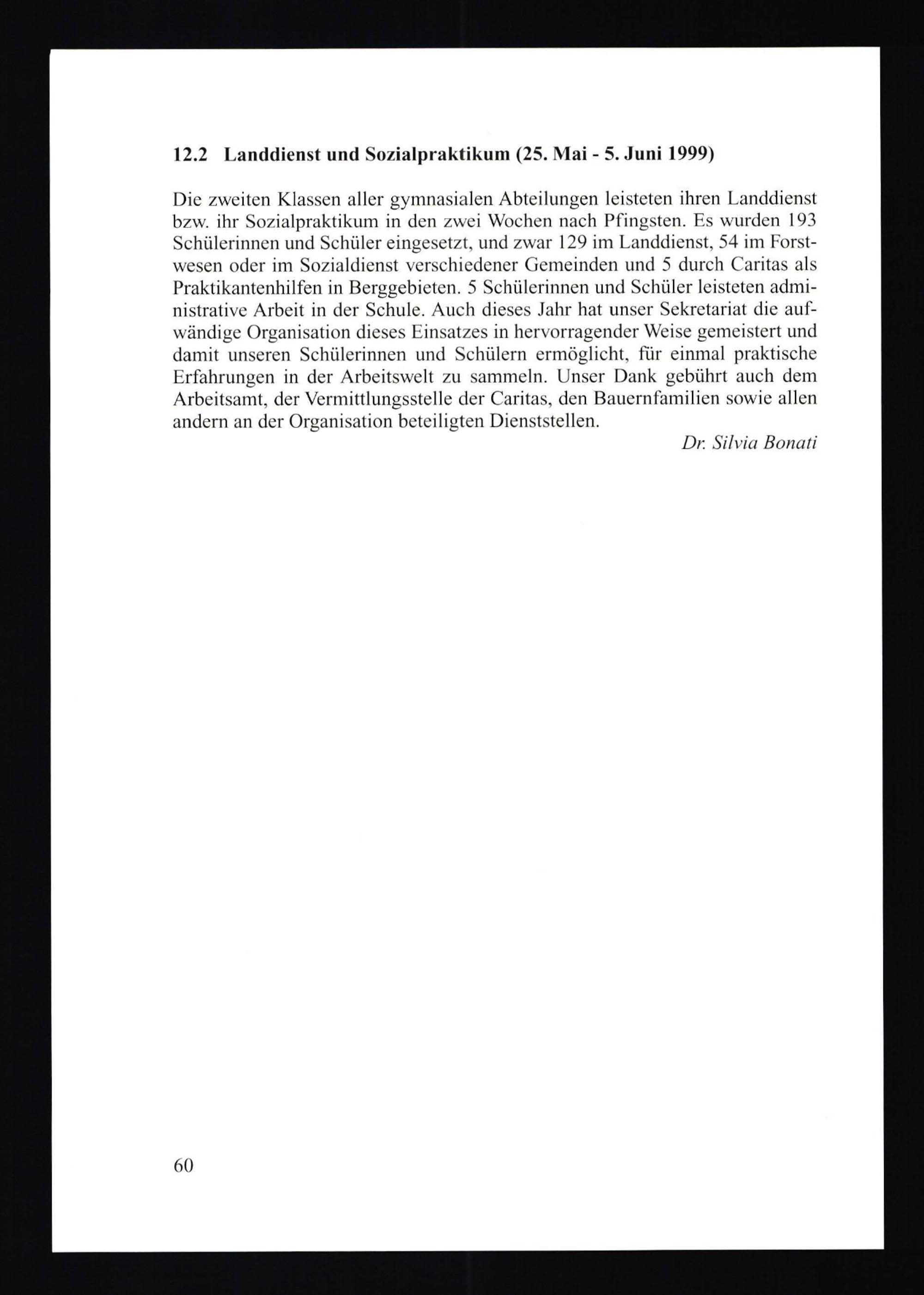 12.2 Landdienst und Sozialpraktikum (25. Mai - 5. Juni 1999)

Die zweiten Klassen aller gymnasialen Abteilungen leisteten ihren Landdienst bzw. ihr Sozialpraktikum in den zwei Wochen nach Pfingsten. Es wurden 193 Schülerinnen und Schüler eingesetzt, und zwar 129 im Landdienst, 54 im Forstwesen oder im Sozialdienst verschiedener Gemeinden und 5 durch Caritas als Praktikantenhilfen in Berggebieten. 5 Schülerinnen und Schüler leisteten administrative Arbeit in der Schule. Auch dieses Jahr hat unser Sekretariat die aufwändige Organisation dieses Einsatzes in hervorragender Weise gemeistert und damit unseren Schülerinnen und Schülern ermöglicht, für einmal praktische Erfahrungen in der Arbeitswelt zu sammeln. Unser Dank gebührt auch dem Arbeitsamt, der Vermittlungsstelle der Caritas, den Bauernfamilien sowie allen andern an der Organisation beteiligten Dienststellen.

Dr. Silvia Bonati

60